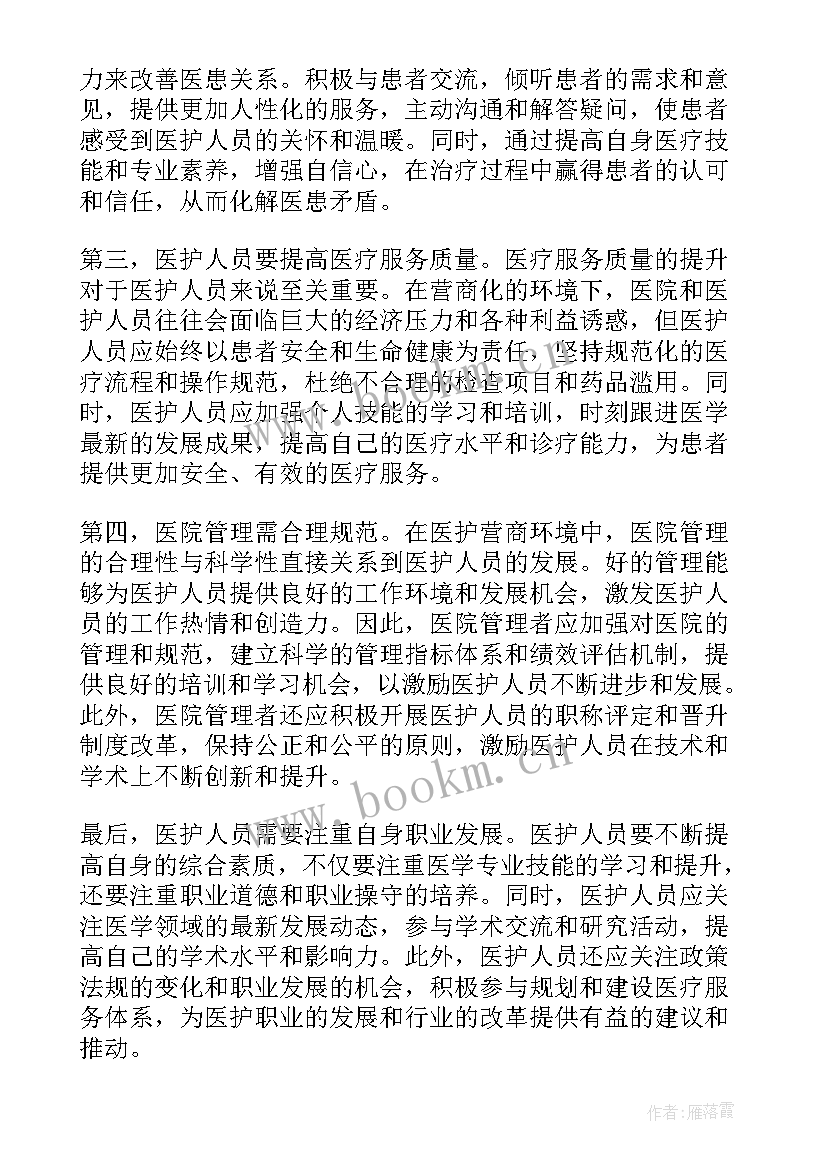 力来改善医患关系。积极与患者交流，倾听患者的需求和意见，提供更加人性化的服务，主动沟通和解答疑问，使患者感受到医护人员的关怀和温暖。同时，通过提高自身医疗技能和专业素养，增强自信心，在治疗过程中赢得患者的认可和信任，从而化解医患矛盾。

第三，医护人员要提高医疗服务质量。医疗服务质量的提升对于医护人员来说至关重要。在营商化的环境下，医院和医护人员往往会面临巨大的经济压力和各种利益诱惑，但医护人员应始终以患者安全和生命健康为责任，坚持规范化的医疗流程和操作规范，杜绝不合理的检查项目和药品滥用。同时，医护人员应加强个人技能的学习和培训，时刻跟进医学最新的发展成果，提高自己的医疗水平和诊疗能力，为患者提供更加安全、有效的医疗服务。

第四，医院管理需合理规范。在医护营商环境中，医院管理的合理性与科学性直接关系到医护人员的发展。好的管理能够为医护人员提供良好的工作环境和发展机会，激发医护人员的工作热情和创造力。因此，医院管理者应加强对医院的管理和规范，建立科学的管理指标体系和绩效评估机制，提供良好的培训和学习机会，以激励医护人员不断进步和发展。此外，医院管理者还应积极开展医护人员的职称评定和晋升制度改革，保持公正和公平的原则，激励医护人员在技术和学术上不断创新和提升。

最后，医护人员需要注重自身职业发展。医护人员要不断提高自身的综合素质，不仅要注重医学专业技能的学习和提升，还要注重职业道德和职业操守的培养。同时，医护人员应关注医学领域的最新发展动态，参与学术交流和研究活动，提高自己的学术水平和影响力。此外，医护人员还应关注政策法规的变化和职业发展的机会，积极参与规划和建设医疗服务体系，为医护职业的发展和行业的改革提供有益的建议和推动。

www.bookm.cn

作者：雁落霞